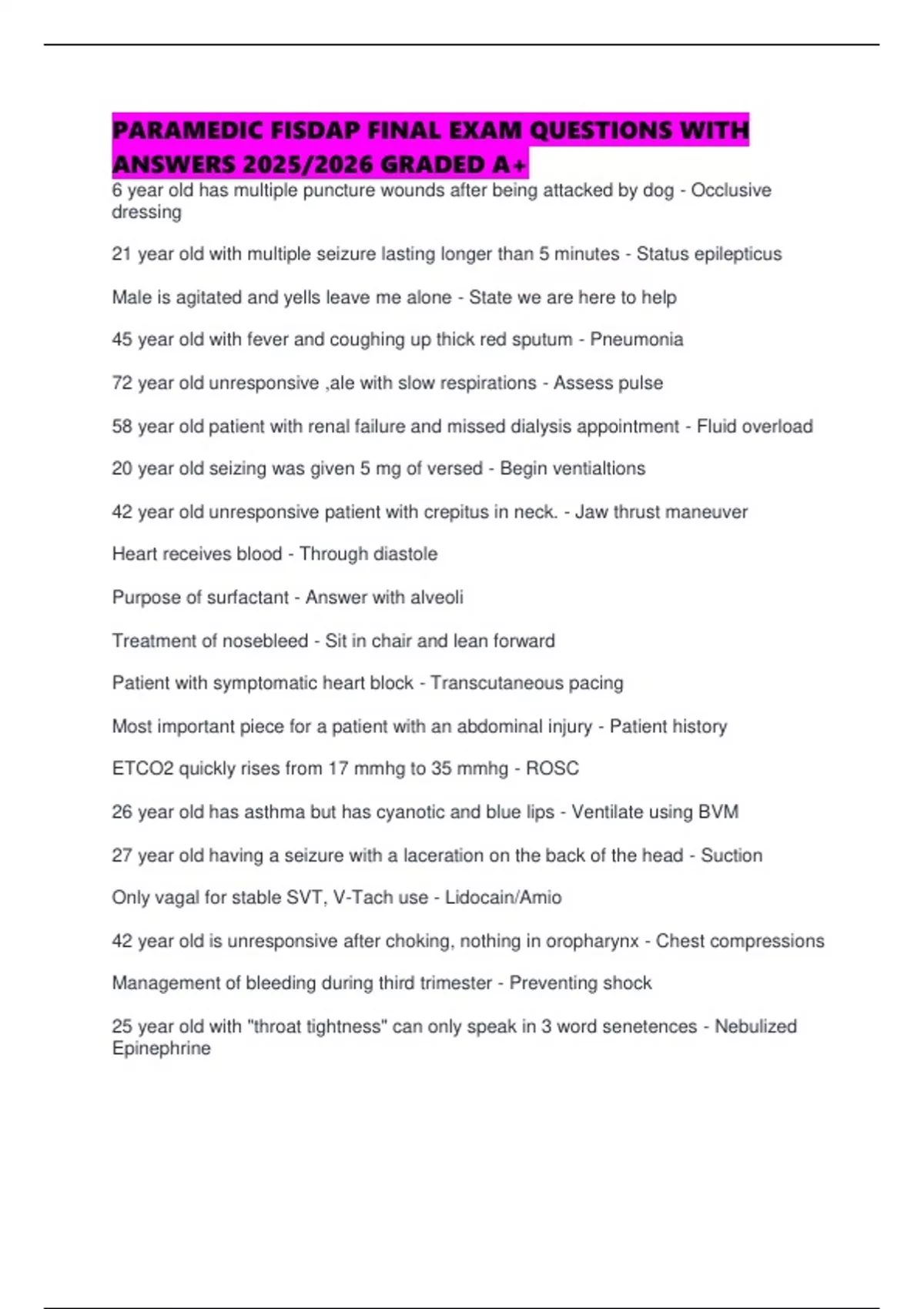 PARAMEDIC FISDAP FINAL EXAM QUESTIONS WITH ANSWERS 2025/2026 GRADED A+

6 year old has multiple puncture wounds after being attacked by dog - Occlusive dressing

21 year old with multiple seizure lasting longer than 5 minutes - Status epilepticus

Male is agitated and yells leave me alone - State we are here to help

45 year old with fever and coughing up thick red sputum - Pneumonia

72 year old unresponsive ,ale with slow respirations - Assess pulse

58 year old patient with renal failure and missed dialysis appointment - Fluid overload

20 year old seizing was given 5 mg of versed - Begin ventialtions

42 year old unresponsive patient with crepitus in neck. - Jaw thrust maneuver

Heart receives blood - Through diastole

Purpose of surfactant - Answer with alveoli

Treatment of nosebleed - Sit in chair and lean forward

Patient with symptomatic heart block - Transcutaneous pacing

Most important piece for a patient with an abdominal injury - Patient history

ETCO2 quickly rises from 17 mmhg to 35 mmhg - ROSC

26 year old has asthma but has cyanotic and blue lips - Ventilate using BVM

27 year old having a seizure with a laceration on the back of the head - Suction

Only vagal for stable SVT, V-Tach use - Lidocain/Amio

42 year old is unresponsive after choking, nothing in oropharynx - Chest compressions

Management of bleeding during third trimester - Preventing shock

25 year old with "throat tightness" can only speak in 3 word senetences - Nebulized Epinephrine